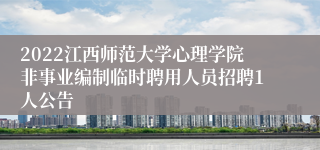 2022江西师范大学心理学院非事业编制临时聘用人员招聘1人公告